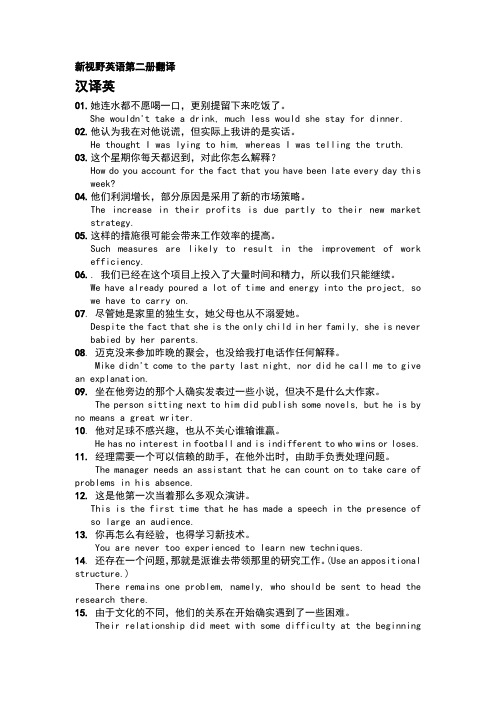 新视野英语第二册翻译

汉译英

01. 她连水都不愿喝一口，更别提留下来吃饭了。
She wouldn't take a drink, much less would she stay for dinner.

02. 他认为我在对他说谎，但实际上我讲的是实话。
He thought I was lying to him, whereas I was telling the truth.

03. 这个星期你每天都迟到，对此你怎么解释？
How do you account for the fact that you have been late every day this week?

04. 他们利润增长，部分原因是采用了新的市场策略。
The increase in their profits is due partly to their new market strategy.

05. 这样的措施很可能会带来工作效率的提高。
Such measures are likely to result in the improvement of work efficiency.

06. . 我们已经在这个项目上投入了大量时间和精力，所以我们只能继续。
We have already poured a lot of time and energy into the project, so we have to carry on.

07. 尽管她是家里的独生女，她父母也从不溺爱她。
Despite the fact that she is the only child in her family, she is never babied by her parents.

08. 迈克没来参加昨晚的聚会，也没给我打电话作任何解释。
Mike didn't come to the party last night, nor did he call me to give an explanation.

09. 坐在他旁边的那个人确实发表过一些小说，但决不是什么大作家。
The person sitting next to him did publish some novels, but he is by no means a great writer.

10. 他对足球不感兴趣，也从不关心谁输谁赢。
He has no interest in football and is indifferent to who wins or loses.

11. 经理需要一个可以信赖的助手，在他外出时，由助手负责处理问题。
The manager needs an assistant that he can count on to take care of problems in his absence.

12. 这是他第一次当着那么多观众演讲。
This is the first time that he has made a speech in the presence of so large an audience.

13. 你再怎么有经验，也得学习新技术。
You are never too experienced to learn new techniques.

14. 还存在一个问题，那就是派谁去带领那里的研究工作。(Use an appositional structure.)
There remains one problem, namely, who should be sent to head the research there.

15. 由于文化的不同，他们的关系在开始确实遇到了一些困难。
Their relationship did meet with some difficulty at the beginning